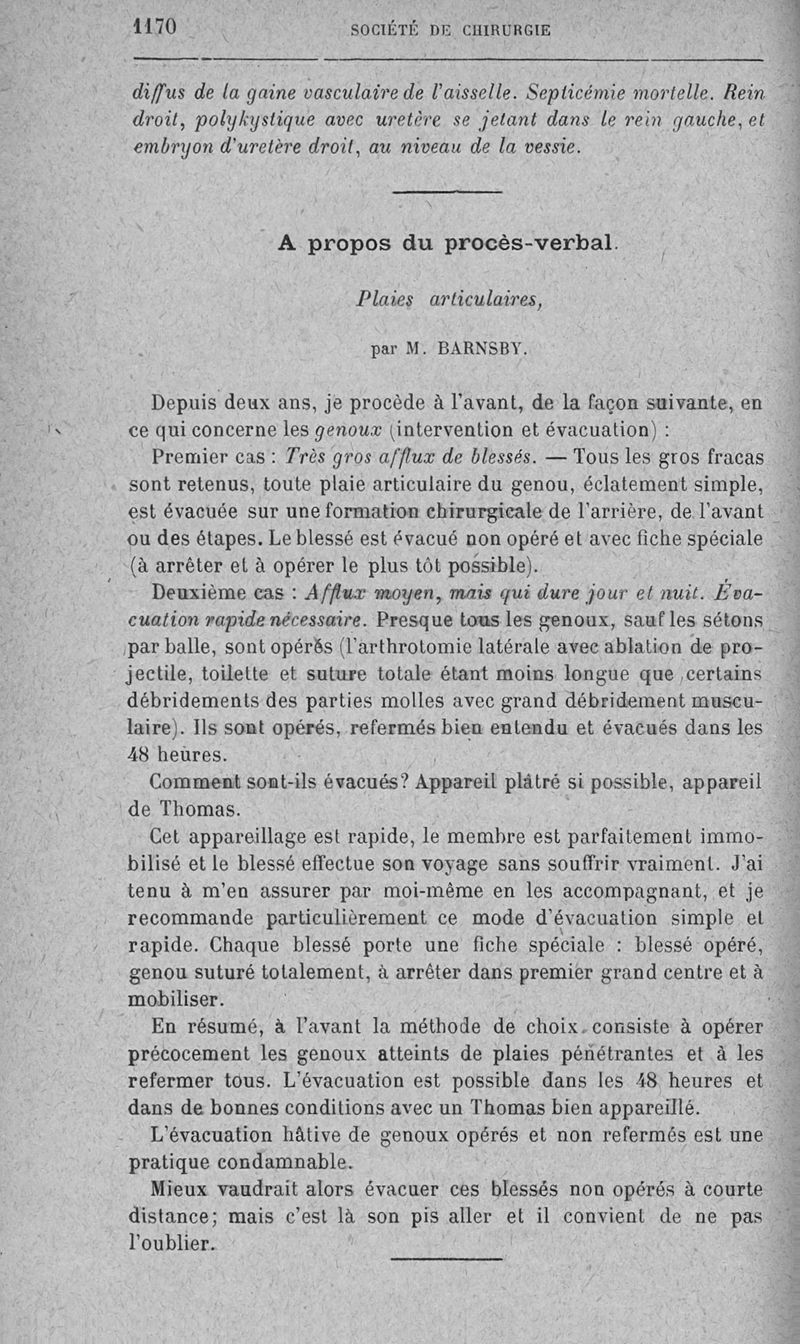 1170 SOCIÉTÉ DE CHIRURGIE

diffus de la gaine vasculaire de l'aisselle. Septicémie mortelle. Rein droit, polykystique avec uretère se jetant dans le rein gauche, et embryon d'uretère droit, au niveau de la vessie.

A propos du procès-verbal.

Plaies articulaires,

par M. BARNSBY.

Depuis deux ans, je procède à l'avant, de la façon suivante, en ce qui concerne les genoux (intervention et évacuation) :

Premier cas : Très gros afflux de blessés. — Tous les gros fracas sont retenus, toute plaie articulaire du genou, éclatement simple, est évacuée sur une formation chirurgicale de l'arrière, de l'avant ou des étapes. Le blessé est évacué non opéré et avec fiche spéciale (à arrêter et à opérer le plus tôt possible).

Deuxième cas : Afflux moyen, mais qui dure jour et nuit. Évacuation rapide nécessaire. Presque tous les genoux, sauf les sétons par balle, sont opérés (l'arthrotomie latérale avec ablation de projectile, toilette et suture totale étant moins longue que certains débridements des parties molles avec grand débridement musculaire). Ils sont opérés, refermés bien entendu et évacués dans les 48 heures.

Comment sont-ils évacués? Appareil plâtré si possible, appareil de Thomas.

Cet appareillage est rapide, le membre est parfaitement immobilisé et le blessé effectue son voyage sans souffrir vraiment. J'ai tenu à m'en assurer par moi-même en les accompagnant, et je recommande particulièrement ce mode d'évacuation simple et rapide. Chaque blessé porte une fiche spéciale : blessé opéré, genou suturé totalement, à arrêter dans premier grand centre et à mobiliser.

En résumé, à l'avant la méthode de choix consiste à opérer précocement les genoux atteints de plaies pénétrantes et à les refermer tous. L'évacuation est possible dans les 48 heures et dans de bonnes conditions avec un Thomas bien appareillé.

L'évacuation hâtive de genoux opérés et non refermés est une pratique condamnable.

Mieux vaudrait alors évacuer ces blessés non opérés à courte distance; mais c'est là son pis aller et il convient de ne pas l'oublier.